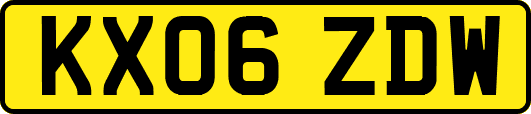 KX06 ZDW